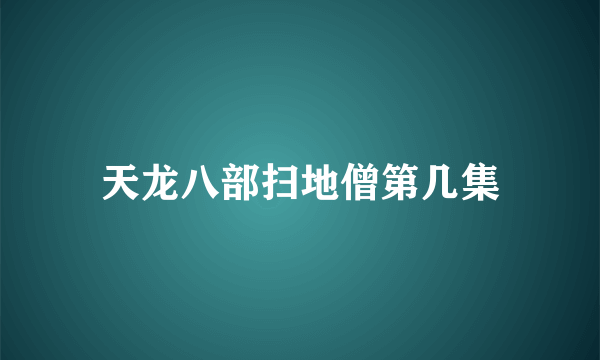 天龙八部扫地僧第几集